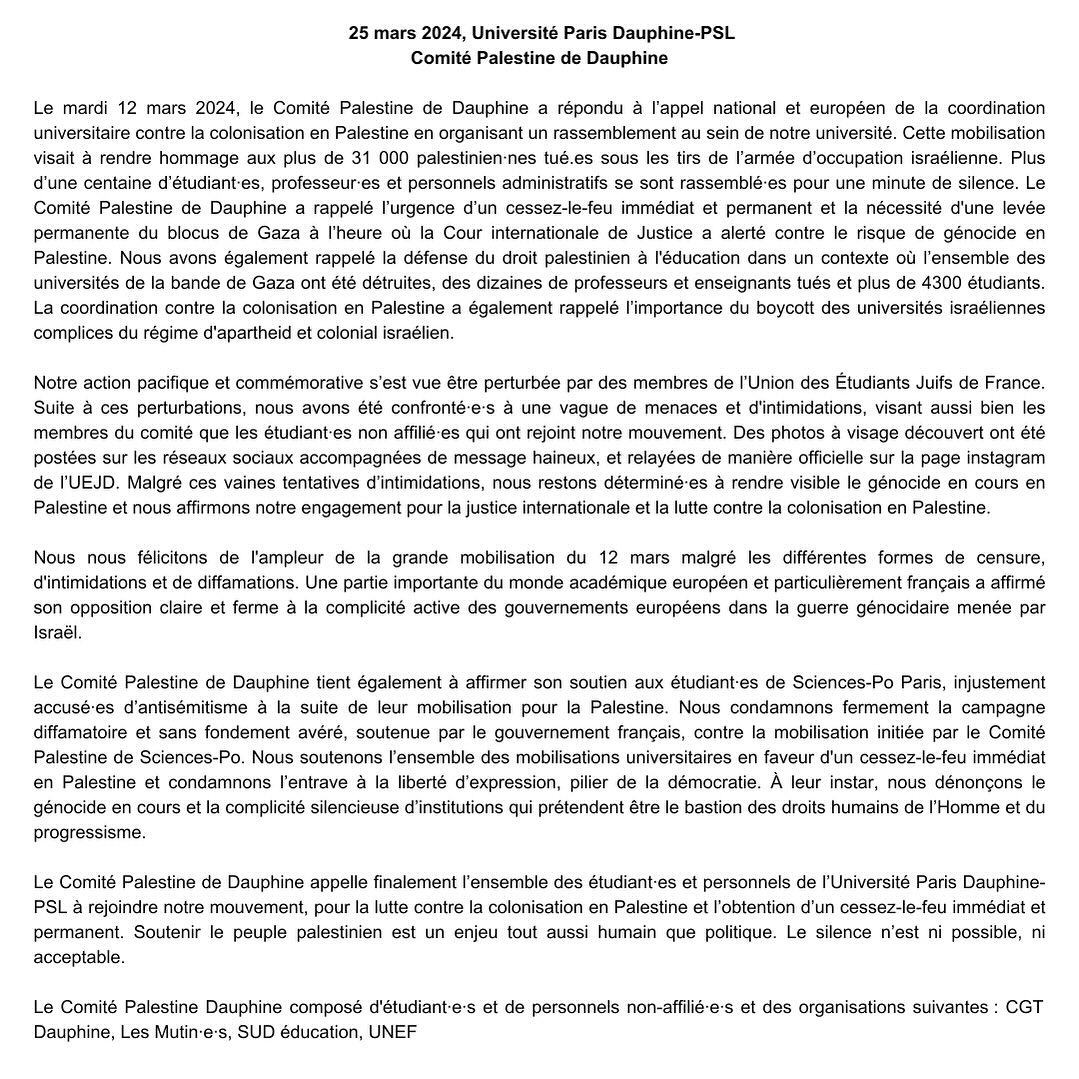 25 mars 2024, Université Paris Dauphine-PSL
Comité Palestine de Dauphine

Le mardi 12 mars 2024, le Comité Palestine de Dauphine a répondu à l'appel national et européen de la coordination universitaire contre la colonisation en Palestine en organisant un rassemblement au sein de notre université. Cette mobilisation visait à rendre hommage aux plus de 31 000 palestinien·nes tué.es sous les tirs de l'armée d'occupation israélienne. Plus d'une centaine d'étudiant·es, professeur·es et personnels administratifs se sont rassemblé·es pour une minute de silence. Le Comité Palestine de Dauphine a rappelé l'urgence d'un cessez-le-feu immédiat et permanent et la nécessité d'une levée permanente du blocus de Gaza à l'heure où la Cour internationale de Justice a alerté contre le risque de génocide en Palestine. Nous avons également rappelé la défense du droit palestinien à l'éducation dans un contexte où l'ensemble des universités de la bande de Gaza ont été détruites, des dizaines de professeurs et enseignants tués et plus de 4300 étudiants. La coordination contre la colonisation en Palestine a également rappelé l'importance du boycott des universités israéliennes complices du régime d'apartheid et colonial israélien.

Notre action pacifique et commémorative s'est vue être perturbée par des membres de l'Union des Étudiants Juifs de France. Suite à ces perturbations, nous avons été confronté·e·s à une vague de menaces et d'intimidations, visant aussi bien les membres du comité que les étudiant·es non affilié·es qui ont rejoint notre mouvement. Des photos à visage découvert ont été postées sur les réseaux sociaux accompagnées de message haineux, et relayées de manière officielle sur la page instagram de l'UEJD. Malgré ces vaines tentatives d'intimidations, nous restons déterminé·es à rendre visible le génocide en cours en Palestine et nous affirmons notre engagement pour la justice internationale et la lutte contre la colonisation en Palestine.

Nous nous félicitons de l'ampleur de la grande mobilisation du 12 mars malgré les différentes formes de censure, d'intimidations et de diffamations. Une partie importante du monde académique européen et particulièrement français a affirmé son opposition claire et ferme à la complicité active des gouvernements européens dans la guerre génocidaire menée par Israël.

Le Comité Palestine de Dauphine tient également à affirmer son soutien aux étudiant·es de Sciences-Po Paris, injustement accusé·es d'antisémitisme à la suite de leur mobilisation pour la Palestine. Nous condamnons fermement la campagne diffamatoire et sans fondement avéré, soutenue par le gouvernement français, contre la mobilisation initiée par le Comité Palestine de Sciences-Po. Nous soutenons l'ensemble des mobilisations universitaires en faveur d'un cessez-le-feu immédiat en Palestine et condamnons l'entrave à la liberté d'expression, pilier de la démocratie. À leur instar, nous dénonçons le génocide en cours et la complicité silencieuse d'institutions qui prétendent être le bastion des droits humains de l'Homme et du progressisme.

Le Comité Palestine de Dauphine appelle finalement l'ensemble des étudiant·es et personnels de l'Université Paris Dauphine-PSL à rejoindre notre mouvement, pour la lutte contre la colonisation en Palestine et l'obtention d'un cessez-le-feu immédiat et permanent. Soutenir le peuple palestinien est un enjeu tout aussi humain que politique. Le silence n'est ni possible, ni acceptable.

Le Comité Palestine Dauphine composé d'étudiant·e·s et de personnels non-affilié·e·s et des organisations suivantes : CGT Dauphine, Les Mutin·e·s, SUD éducation, UNEF